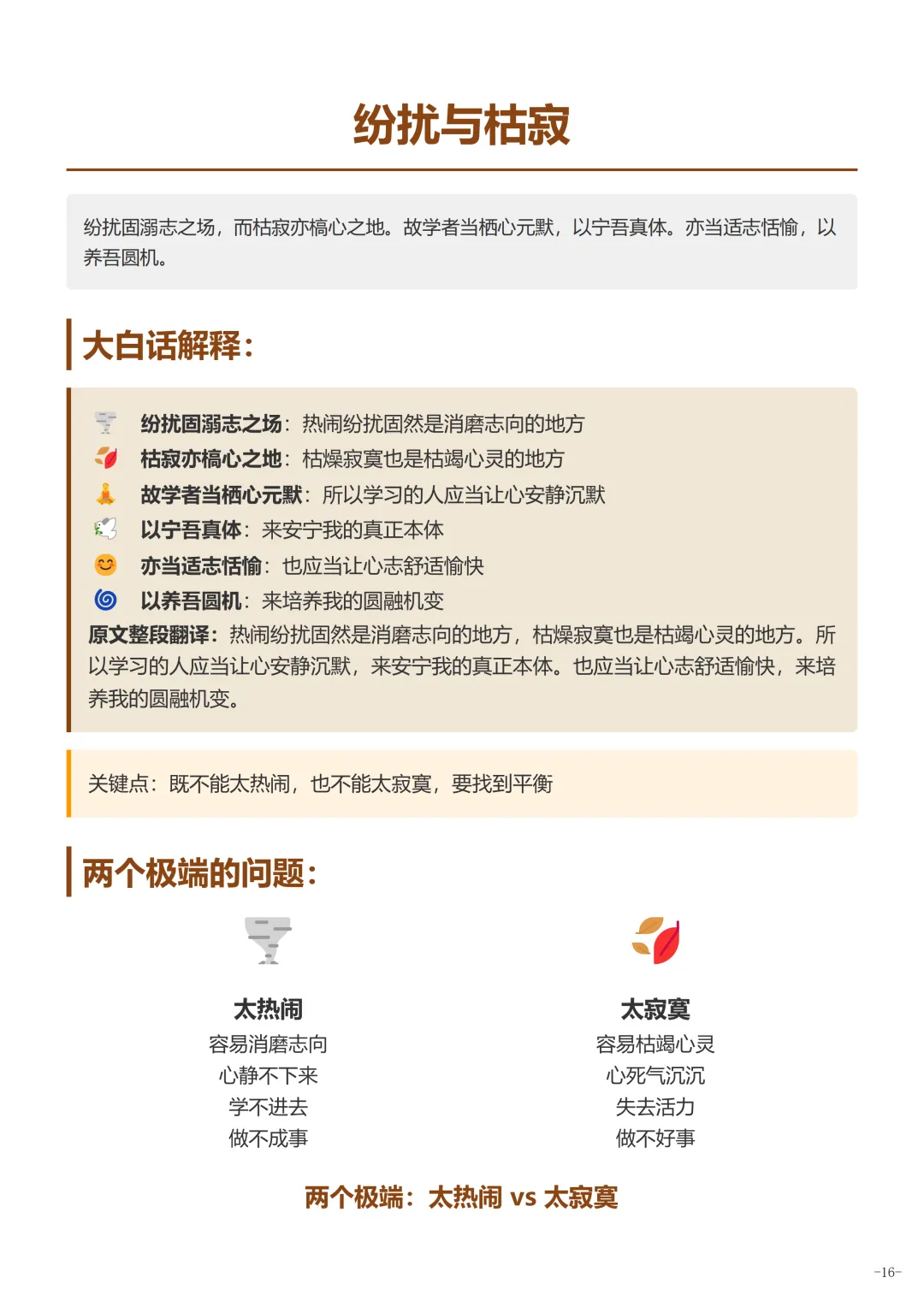 纷扰与枯寂

纷扰固溺志之场，而枯寂亦槁心之地。故学者当栖心元默，以宁吾真体。亦当适志恬愉，以养吾圆机。

大白话解释：

纷扰固溺志之场：热闹纷扰固然是消磨志向的地方
枯寂亦槁心之地：枯燥寂寞也是枯竭心灵的地方
故学者当栖心元默：所以学习的人应当让心安静沉默
以宁吾真体：来安宁我的真正本体
亦当适志恬愉：也应当让心志舒适愉快
以养吾圆机：来培养我的圆融机变
原文整段翻译：热闹纷扰固然是消磨志向的地方，枯燥寂寞也是枯竭心灵的地方。所以学习的人应当让心安静沉默，来安宁我的真正本体。也应当让心志舒适愉快，来培养我的圆融机变。

关键点：既不能太热闹，也不能太寂寞，要找到平衡

两个极端的问题：

太热闹
容易消磨志向
心静不下来
学不进去
做不成事

太寂寞
容易枯竭心灵
心死气沉沉
失去活力
做不好事

两个极端：太热闹 vs 太寂寞

-16-